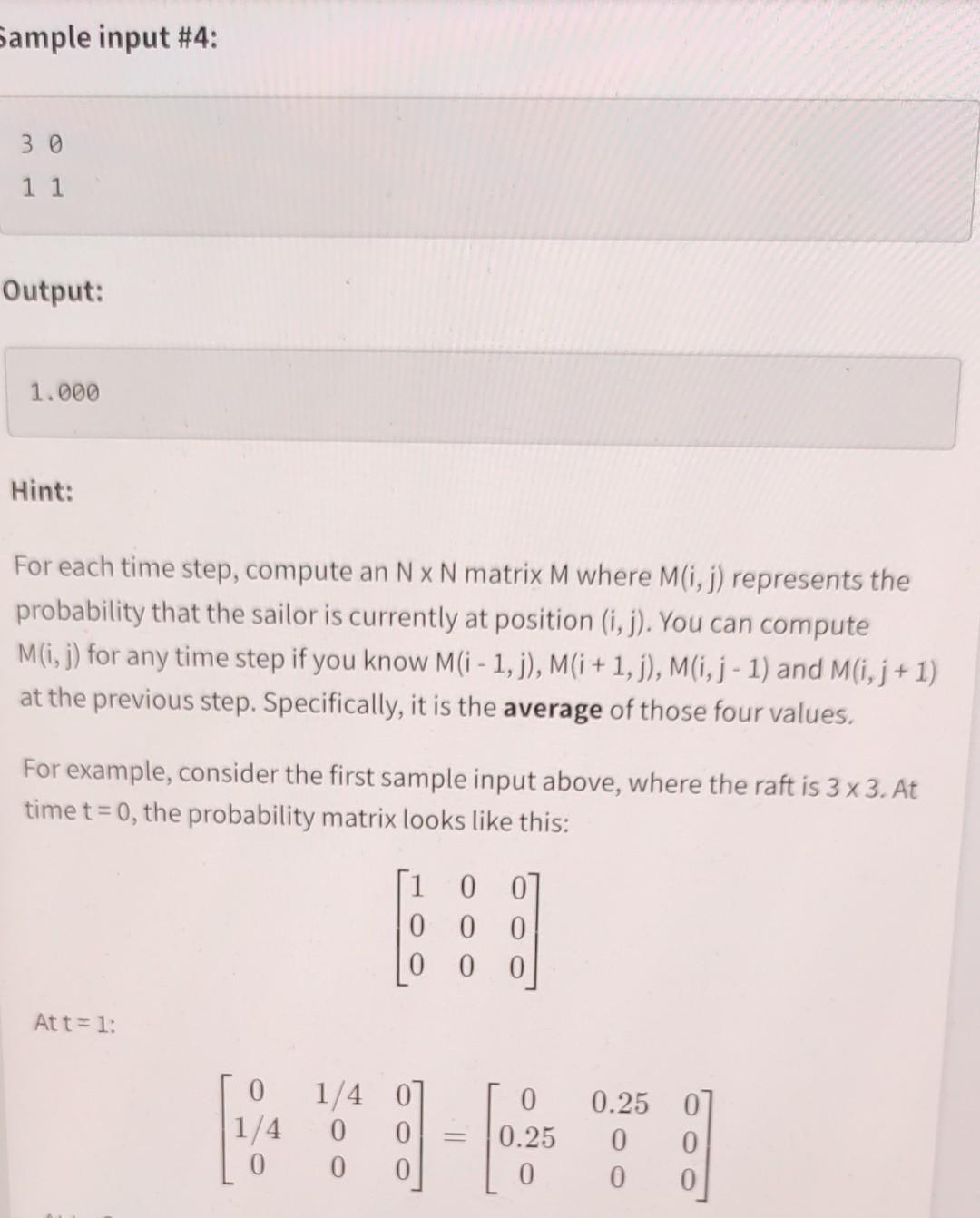 Sample input #4:

3 0
1 1

Output:

1.000

Hint:

For each time step, compute an N x N matrix M where M(i, j) represents the probability that the sailor is currently at position (i, j). You can compute M(i, j) for any time step if you know M(i - 1, j), M(i + 1, j), M(i, j - 1) and M(i, j + 1) at the previous step. Specifically, it is the **average** of those four values.

For example, consider the first sample input above, where the raft is 3 x 3. At time t = 0, the probability matrix looks like this:

$\begin{bmatrix} 1 & 0 & 0 \\ 0 & 0 & 0 \\ 0 & 0 & 0 \end{bmatrix}$

At t = 1:

$\begin{bmatrix} 0 & 1/4 & 0 \\ 1/4 & 0 & 0 \\ 0 & 0 & 0 \end{bmatrix} = \begin{bmatrix} 0 & 0.25 & 0 \\ 0.25 & 0 & 0 \\ 0 & 0 & 0 \end{bmatrix}$